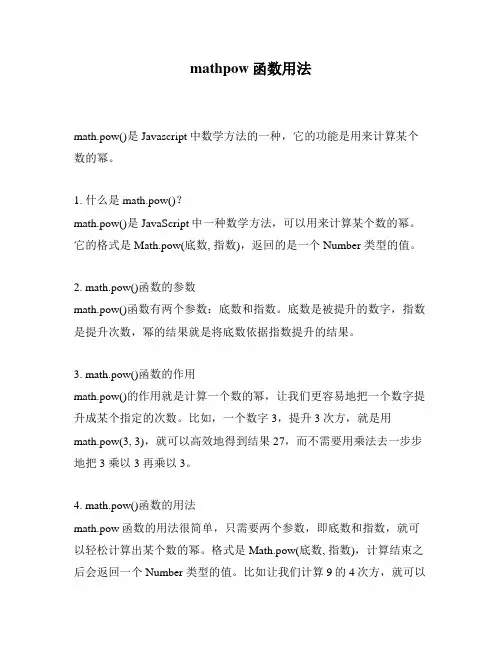 mathpow 函数用法

math.pow()是 Javascript 中数学方法的一种，它的功能是用来计算某个数的幂。

1. 什么是 math.pow()？
math.pow()是 JavaScript 中一种数学方法，可以用来计算某个数的幂。它的格式是 Math.pow(底数, 指数)，返回的是一个 Number 类型的值。

2. math.pow()函数的参数
math.pow()函数有两个参数：底数和指数。底数是被提升的数字，指数是提升次数，幂的结果就是将底数依据指数提升的结果。

3. math.pow()函数的作用
math.pow()的作用就是计算一个数的幂，让我们更容易地把一个数字提升成某个指定的次数。比如，一个数字 3，提升 3 次方，就是用 math.pow(3, 3)，就可以高效地得到结果 27，而不需要用乘法去一步步地把 3 乘以 3 再乘以 3。

4. math.pow()函数的用法
math.pow 函数的用法很简单，只需要两个参数，即底数和指数，就可以轻松计算出某个数的幂。格式是 Math.pow(底数, 指数)，计算结束之后会返回一个 Number 类型的值。比如让我们计算 9 的 4 次方，就可以